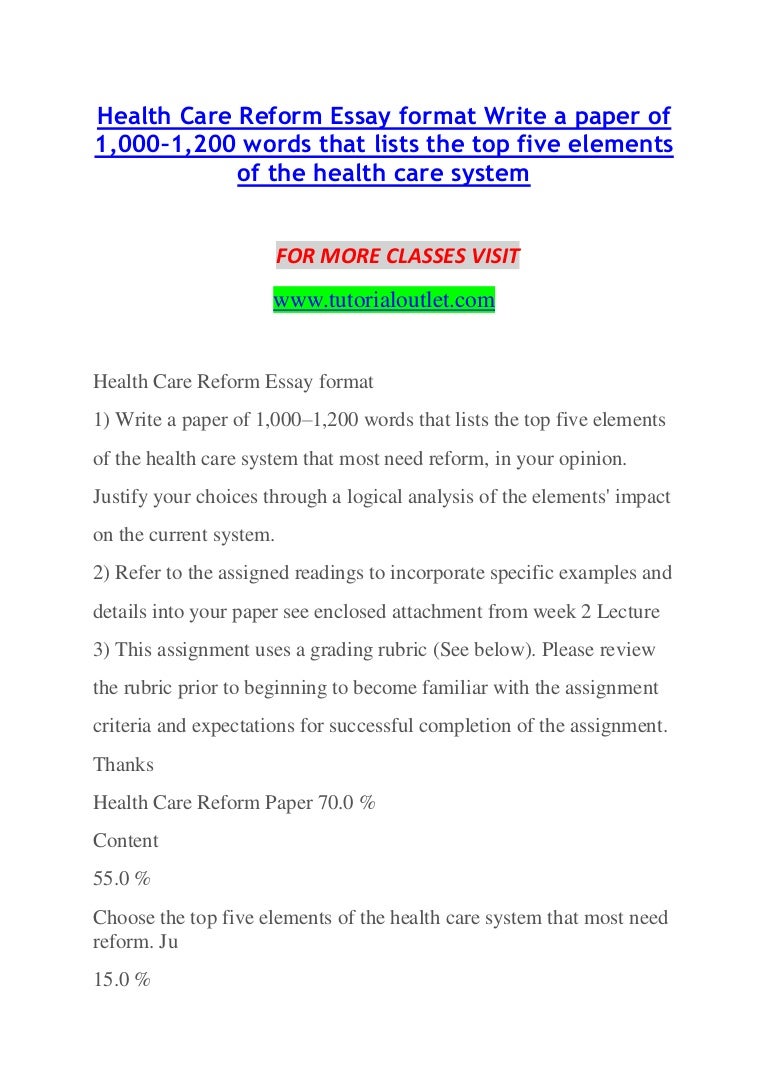 Health Care Reform Essay format Write a paper of 1,000-1,200 words that lists the top five elements of the health care system

FOR MORE CLASSES VISIT

www.tutorialoutlet.com

Health Care Reform Essay format

1) Write a paper of 1,000–1,200 words that lists the top five elements of the health care system that most need reform, in your opinion. Justify your choices through a logical analysis of the elements' impact on the current system.

2) Refer to the assigned readings to incorporate specific examples and details into your paper see enclosed attachment from week 2 Lecture

3) This assignment uses a grading rubric (See below). Please review the rubric prior to beginning to become familiar with the assignment criteria and expectations for successful completion of the assignment.

Thanks

Health Care Reform Paper 70.0 %

Content

55.0 %

Choose the top five elements of the health care system that most need reform. Ju

15.0 %